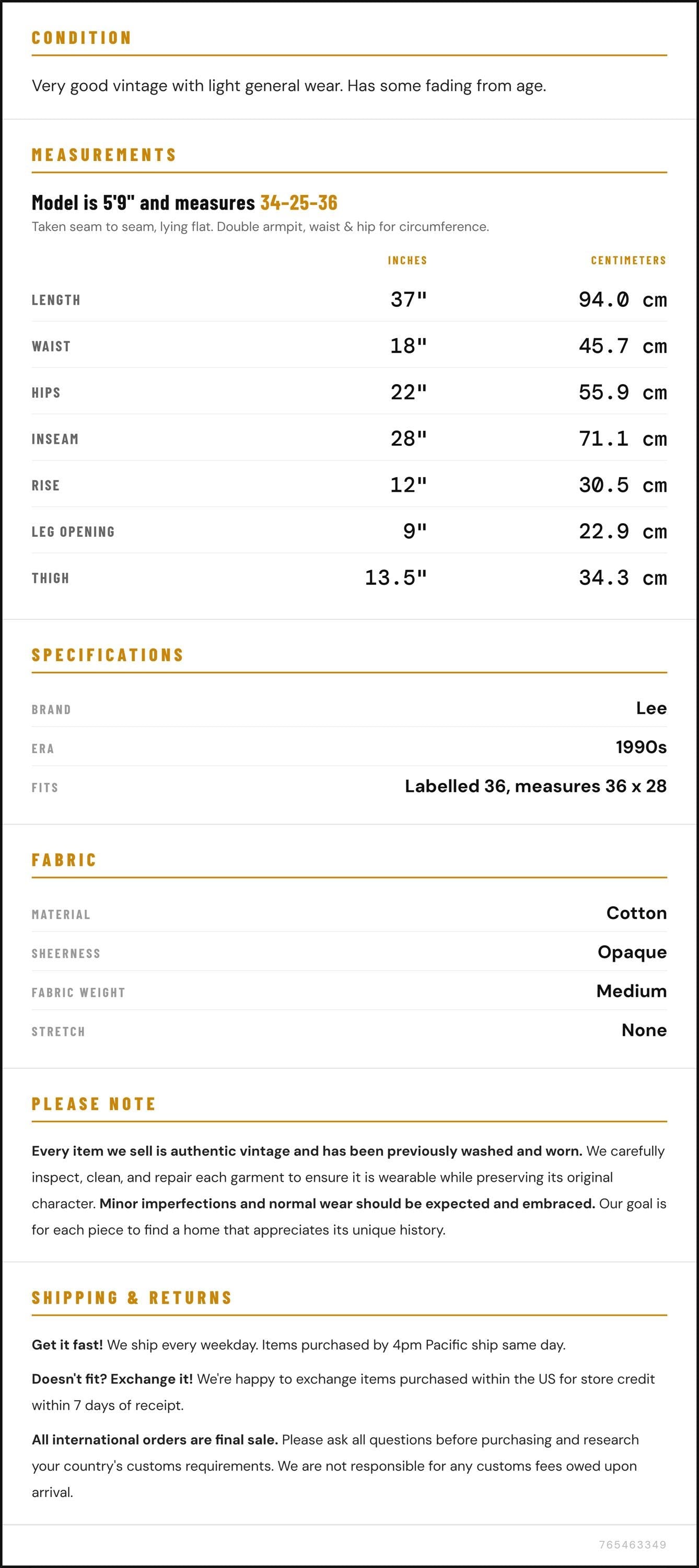 CONDITION

Very good vintage with light general wear. Has some fading from age.

MEASUREMENTS

Model is 5'9" and measures 34-25-36

Taken seam to seam, lying flat. Double armpit, waist & hip for circumference.

|  | INCHES | CENTIMETERS |
|---|---|---|
| LENGTH | 37" | 94.0 cm |
| WAIST | 18" | 45.7 cm |
| HIPS | 22" | 55.9 cm |
| INSEAM | 28" | 71.1 cm |
| RISE | 12" | 30.5 cm |
| LEG OPENING | 9" | 22.9 cm |
| THIGH | 13.5" | 34.3 cm |

SPECIFICATIONS

BRAND Lee
ERA 1990s
FITS Labelled 36, measures 36 x 28

FABRIC

MATERIAL Cotton
SHEERNESS Opaque
FABRIC WEIGHT Medium
STRETCH None

PLEASE NOTE

Every item we sell is authentic vintage and has been previously washed and worn. We carefully inspect, clean, and repair each garment to ensure it is wearable while preserving its original character. Minor imperfections and normal wear should be expected and embraced. Our goal is for each piece to find a home that appreciates its unique history.

SHIPPING & RETURNS

Get it fast! We ship every weekday. Items purchased by 4pm Pacific ship same day.

Doesn't fit? Exchange it! We're happy to exchange items purchased within the US for store credit within 7 days of receipt.

All international orders are final sale. Please ask all questions before purchasing and research your country's customs requirements. We are not responsible for any customs fees owed upon arrival.

765463349